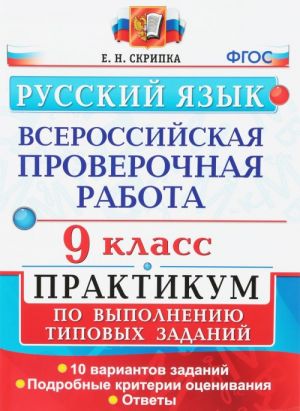 Е. Н. СКРИПКА

ФГОС

РУССКИЙ ЯЗЫК

ВСЕРОССИЙСКАЯ ПРОВЕРОЧНАЯ РАБОТА

9 класс

ПРАКТИКУМ

ПО ВЫПОЛНЕНИЮ ТИПОВЫХ ЗАДАНИЙ

10 вариантов заданий
Подробные критерии оценивания
Ответы